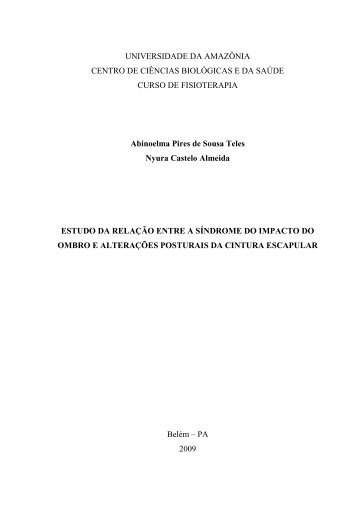 UNIVERSIDADE DA AMAZÔNIA
CENTRO DE CIÊNCIAS BIOLÓGICAS E DA SAÚDE
CURSO DE FISIOTERAPIA

Abinoelma Pires de Sousa Teles
Nyura Castelo Almeida

ESTUDO DA RELAÇÃO ENTRE A SÍNDROME DO IMPACTO DO OMBRO E ALTERAÇÕES POSTURAIS DA CINTURA ESCAPULAR

Belém – PA
2009